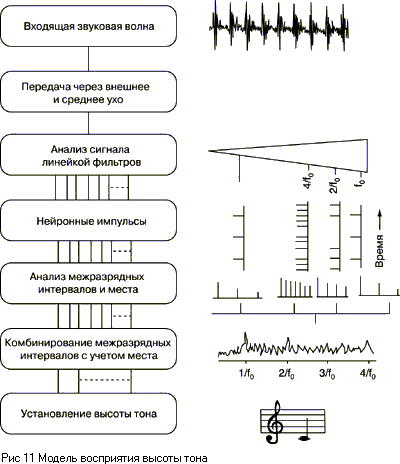 Входящая звуковая волна

Передача через внешнее и среднее ухо

Анализ сигнала линейкой фильтров

$4/f_0$ $2/f_0$ $f_0$

Нейронные импульсы

Время

Анализ межразрядных интервалов и места

Комбинирование межразрядных интервалов с учетом места

$1/f_0$ $2/f_0$ $3/f_0$ $4/f_0$

Установление высоты тона

Рис 11 Модель восприятия высоты тона